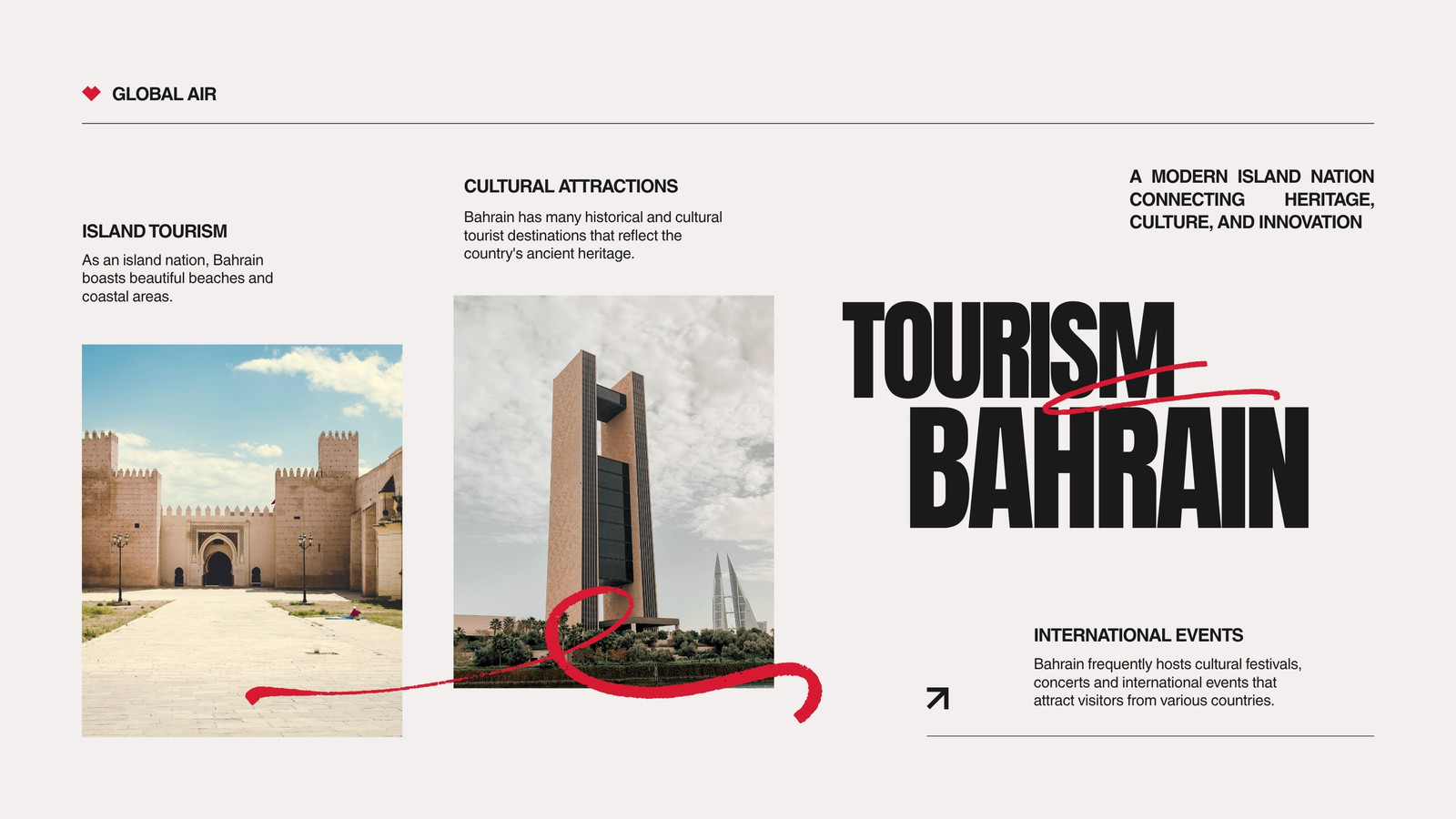 GLOBAL AIR

ISLAND TOURISM

As an island nation, Bahrain boasts beautiful beaches and coastal areas.

CULTURAL ATTRACTIONS

Bahrain has many historical and cultural tourist destinations that reflect the country's ancient heritage.

A MODERN ISLAND NATION CONNECTING HERITAGE, CULTURE, AND INNOVATION

TOURISM
BAHRAIN

INTERNATIONAL EVENTS

Bahrain frequently hosts cultural festivals, concerts and international events that attract visitors from various countries.